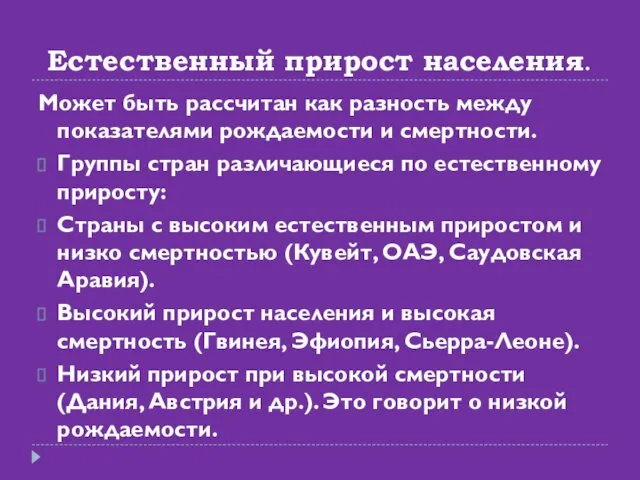 Естественный прирост населения.

Может быть рассчитан как разность между показателями рождаемости и смертности.

Группы стран различающиеся по естественному приросту:

Страны с высоким естественным приростом и низко смертностью (Кувейт, ОАЭ, Саудовская Аравия).

Высокий прирост населения и высокая смертность (Гвинея, Эфиопия, Сьерра-Леоне).

Низкий прирост при высокой смертности (Дания, Австрия и др.). Это говорит о низкой рождаемости.